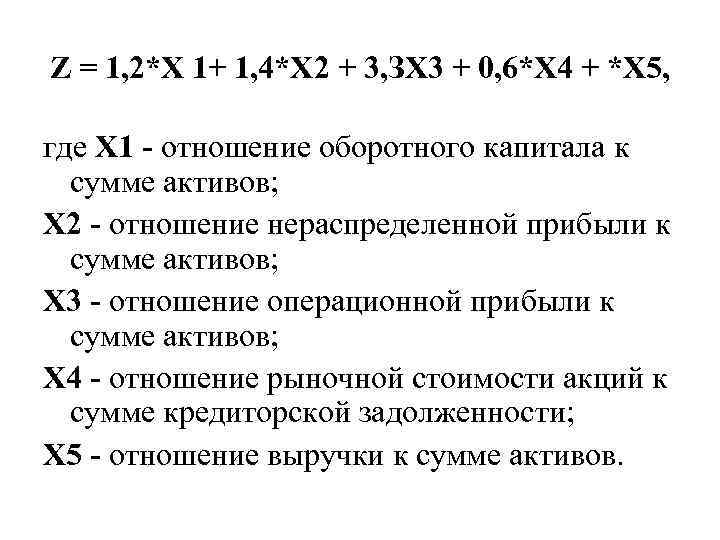 Z = 1,2*X 1+ 1,4*X2 + 3,3X3 + 0,6*X4 + *X5,

где X1 - отношение оборотного капитала к сумме активов;

X2 - отношение нераспределенной прибыли к сумме активов;

X3 - отношение операционной прибыли к сумме активов;

X4 - отношение рыночной стоимости акций к сумме кредиторской задолженности;

X5 - отношение выручки к сумме активов.